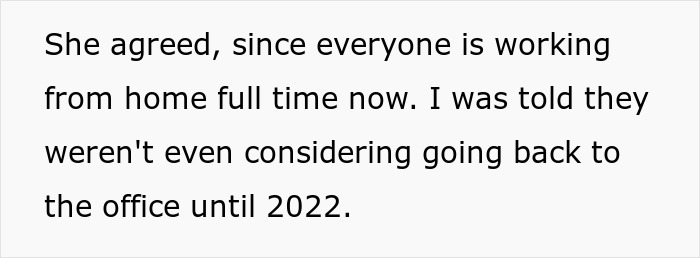 She agreed, since everyone is working from home full time now. I was told they weren't even considering going back to the office until 2022.